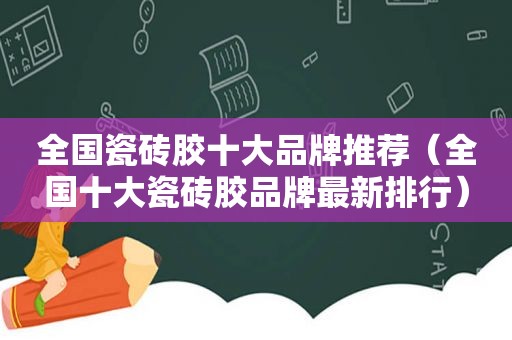 全国瓷砖胶十大品牌推荐（全国十大瓷砖胶品牌最新排行）

STAT